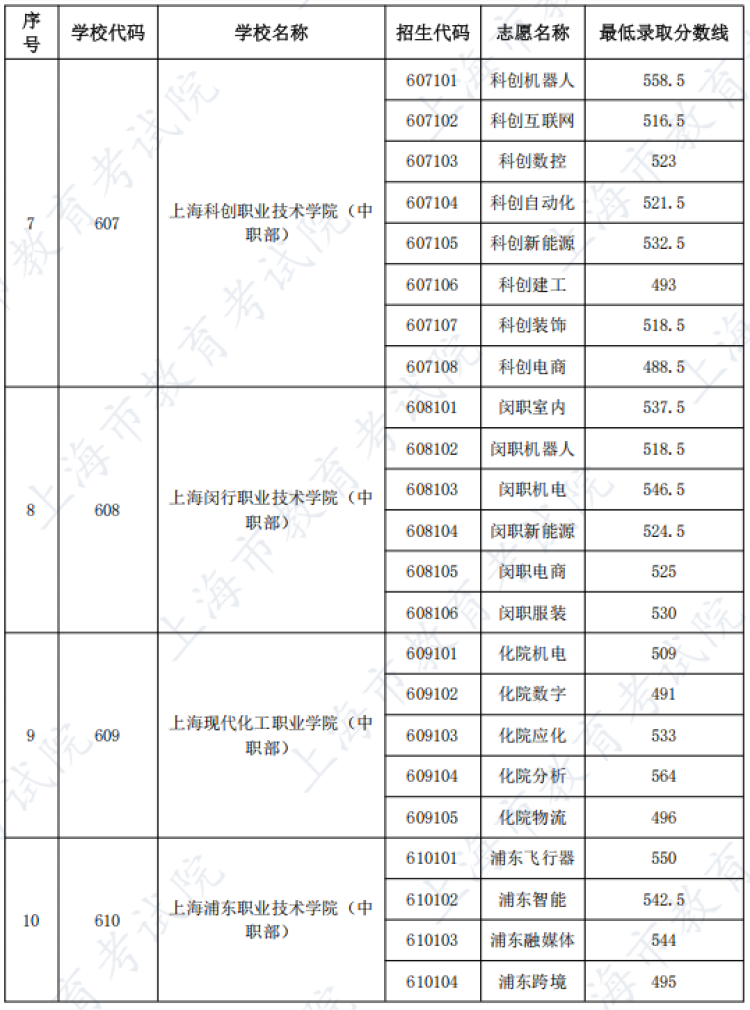 | 序号 | 学校代码 | 学校名称 | 招生代码 | 志愿名称 | 最低录取分数线 |
|---|---|---|---|---|---|
| 7 | 607 | 上海科创职业技术学院（中职部） | 607101 | 科创机器人 | 558.5 |
| | | | 607102 | 科创互联网 | 516.5 |
| | | | 607103 | 科创数控 | 523 |
| | | | 607104 | 科创自动化 | 521.5 |
| | | | 607105 | 科创新能源 | 532.5 |
| | | | 607106 | 科创建工 | 493 |
| | | | 607107 | 科创装饰 | 518.5 |
| | | | 607108 | 科创电商 | 488.5 |
| 8 | 608 | 上海闵行职业技术学院（中职部） | 608101 | 闵职室内 | 537.5 |
| | | | 608102 | 闵职机器人 | 518.5 |
| | | | 608103 | 闵职机电 | 546.5 |
| | | | 608104 | 闵职新能源 | 524.5 |
| | | | 608105 | 闵职电商 | 525 |
| | | | 608106 | 闵职服装 | 530 |
| 9 | 609 | 上海现代化工职业学院（中职部） | 609101 | 化院机电 | 509 |
| | | | 609102 | 化院数字 | 491 |
| | | | 609103 | 化院应化 | 533 |
| | | | 609104 | 化院分析 | 564 |
| | | | 609105 | 化院物流 | 496 |
| 10 | 610 | 上海浦东职业技术学院（中职部） | 610101 | 浦东飞行器 | 550 |
| | | | 610102 | 浦东智能 | 542.5 |
| | | | 610103 | 浦东融媒体 | 544 |
| | | | 610104 | 浦东跨境 | 495 |

上海市教育考试院